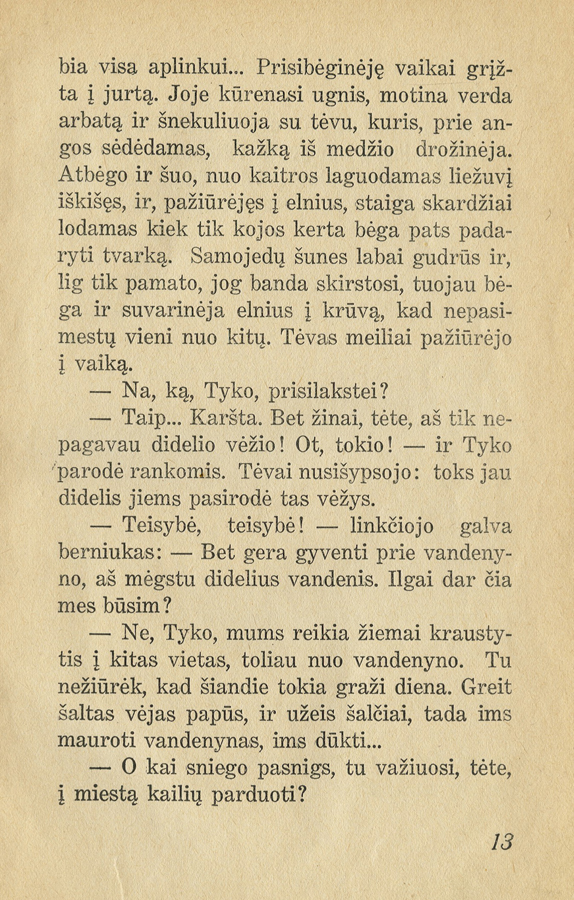 bia visa aplinkui... Prisibėginėję vaikai grįžta į jurtą. Joje kūrenasi ugnis, motina verda arbatą ir šnekuliuoja su tėvu, kuris, prie angos sėdėdamas, kažką iš medžio drožinėja. Atbėgo ir šuo, nuo kaitros laguodamas liežuvį iškišęs, ir, pažiūrėjęs į elnius, staiga skardžiai lodamas kiek tik kojos kerta bėga pats padaryti tvarką. Samojedų šunes labai gudrūs ir, lig tik pamato, jog banda skirstosi, tuojau bėga ir suvarinėja elnius į krūvą, kad nepasimestų vieni nuo kitų. Tėvas meiliai pažiūrėjo į vaiką.

— Na, ką, Tyko, prisilakstei?

— Taip... Karšta. Bet žinai, tėte, aš tik nepagavau didelio vėžio! Ot, tokio! — ir Tyko parodė rankomis. Tėvai nusišypsojo: toks jau didelis jiems pasirodė tas vėžys.

— Teisybė, teisybė! — linkčiojo galva berniukas: — Bet gera gyventi prie vandenyno, aš mėgstu didelius vandenis. Ilgai dar čia mes būsim?

— Ne, Tyko, mums reikia žiemai kraustytis į kitas vietas, toliau nuo vandenyno. Tu nežiūrėk, kad šiandie tokia graži diena. Greit šaltas vėjas papūs, ir užeis šalčiai, tada ims mauroti vandenynas, ims dūkti...

— O kai sniego pasnigs, tu važiuosi, tėte, į miestą kailių parduoti?

13